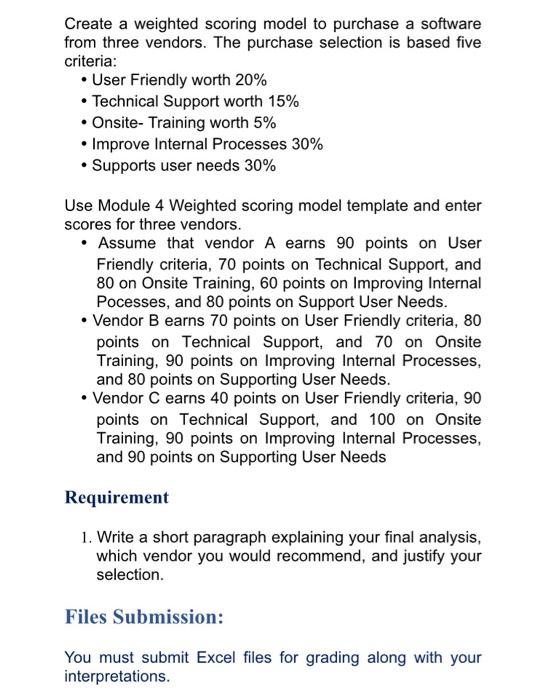 Create a weighted scoring model to purchase a software from three vendors. The purchase selection is based five criteria:
• User Friendly worth 20%
• Technical Support worth 15%
• Onsite- Training worth 5%
• Improve Internal Processes 30%
• Supports user needs 30%

Use Module 4 Weighted scoring model template and enter scores for three vendors.
• Assume that vendor A earns 90 points on User Friendly criteria, 70 points on Technical Support, and 80 on Onsite Training, 60 points on Improving Internal Pocesses, and 80 points on Support User Needs.
• Vendor B earns 70 points on User Friendly criteria, 80 points on Technical Support, and 70 on Onsite Training, 90 points on Improving Internal Processes, and 80 points on Supporting User Needs.
• Vendor C earns 40 points on User Friendly criteria, 90 points on Technical Support, and 100 on Onsite Training, 90 points on Improving Internal Processes, and 90 points on Supporting User Needs

Requirement

1. Write a short paragraph explaining your final analysis, which vendor you would recommend, and justify your selection.

Files Submission:

You must submit Excel files for grading along with your interpretations.